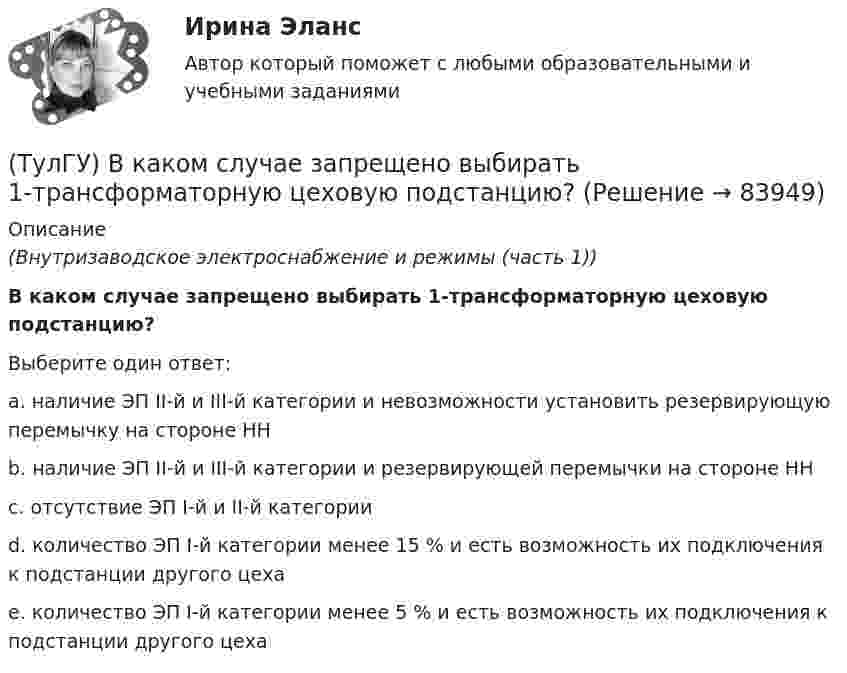 Ирина Эланс

Автор который поможет с любыми образовательными и учебными заданиями

(ТулГУ) В каком случае запрещено выбирать 1-трансформаторную цеховую подстанцию? (Решение → 83949)

Описание

(Внутризаводское электроснабжение и режимы (часть 1))

В каком случае запрещено выбирать 1-трансформаторную цеховую подстанцию?

Выберите один ответ:

a. наличие ЭП II-й и III-й категории и невозможности установить резервирующую перемычку на стороне НН

b. наличие ЭП II-й и III-й категории и резервирующей перемычки на стороне НН

c. отсутствие ЭП I-й и II-й категории

d. количество ЭП I-й категории менее 15 % и есть возможность их подключения к подстанции другого цеха

e. количество ЭП I-й категории менее 5 % и есть возможность их подключения к подстанции другого цеха